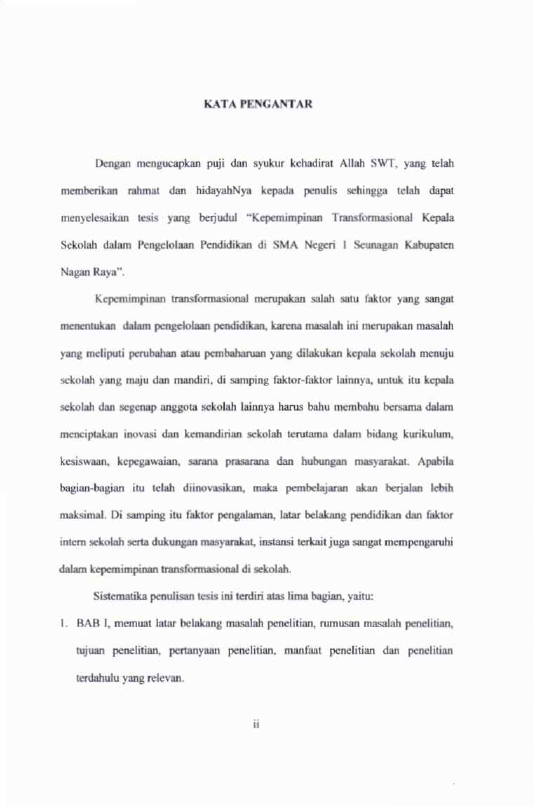 KATA PENGANTAR

Dengan mengucapkan puji dan syukur kehadirat Allah SWT, yang telah memberikan rahmat dan hidayahNya kepada penulis sehingga telah dapat menyelesaikan tesis yang berjudul "Kepemimpinan Transformasional Kepala Sekolah dalam Pengelolaan Pendidikan di SMA Negeri 1 Seunagan Kabupaten Nagan Raya".

Kepemimpinan transformasional merupakan salah satu faktor yang sangat menentukan dalam pengelolaan pendidikan, karena masalah ini merupakan masalah yang meliputi perubahan atau pembaharuan yang dilakukan kepala sekolah menuju sekolah yang maju dan mandiri, di samping faktor-faktor lainnya, untuk itu kepala sekolah dan segenap anggota sekolah lainnya harus bahu membahu bersama dalam menciptakan inovasi dan kemandirian sekolah terutama dalam bidang kurikulum, kesiswaan, kepegawaian, sarana prasarana dan hubungan masyarakat. Apabila bagian-bagian itu telah diinovasikan, maka pembelajaran akan berjalan lebih maksimal. Di samping itu faktor pengalaman, latar belakang pendidikan dan faktor intern sekolah serta dukungan masyarakat, instansi terkait juga sangat mempengaruhi dalam kepemimpinan transformasional di sekolah.

Sistematika penulisan tesis ini terdiri atas lima bagian, yaitu:

1. BAB I, memuat latar belakang masalah penelitian, rumusan masalah penelitian, tujuan penelitian, pertanyaan penelitian, manfaat penelitian dan penelitian terdahulu yang relevan.

ii